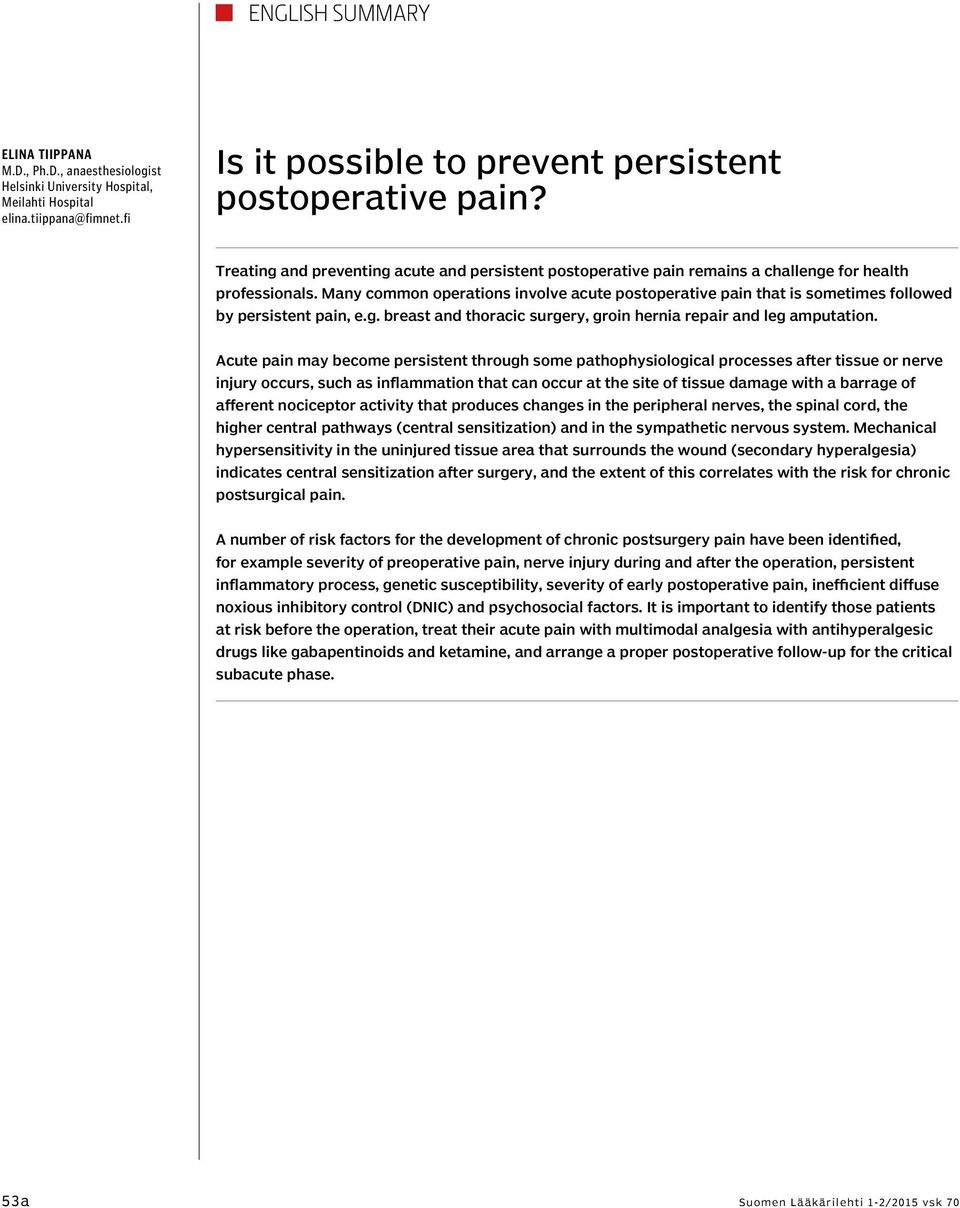 ENGLISH SUMMARY

ELINA TIIPPANA
M.D., Ph.D., anaesthesiologist
Helsinki University Hospital, Meilahti Hospital
elina.tiippana@fimnet.fi

Is it possible to prevent persistent postoperative pain?

Treating and preventing acute and persistent postoperative pain remains a challenge for health professionals. Many common operations involve acute postoperative pain that is sometimes followed by persistent pain, e.g. breast and thoracic surgery, groin hernia repair and leg amputation.

Acute pain may become persistent through some pathophysiological processes after tissue or nerve injury occurs, such as inflammation that can occur at the site of tissue damage with a barrage of afferent nociceptor activity that produces changes in the peripheral nerves, the spinal cord, the higher central pathways (central sensitization) and in the sympathetic nervous system. Mechanical hypersensitivity in the uninjured tissue area that surrounds the wound (secondary hyperalgesia) indicates central sensitization after surgery, and the extent of this correlates with the risk for chronic postsurgical pain.

A number of risk factors for the development of chronic postsurgery pain have been identified, for example severity of preoperative pain, nerve injury during and after the operation, persistent inflammatory process, genetic susceptibility, severity of early postoperative pain, inefficient diffuse noxious inhibitory control (DNIC) and psychosocial factors. It is important to identify those patients at risk before the operation, treat their acute pain with multimodal analgesia with antihyperalgesic drugs like gabapentinoids and ketamine, and arrange a proper postoperative follow-up for the critical subacute phase.

53a

Suomen Lääkärilehti 1-2/2015 vsk 70